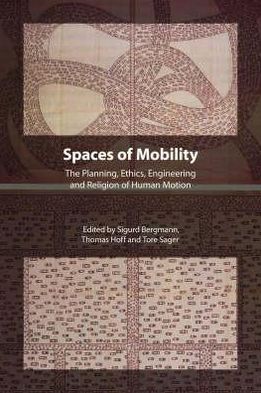 Spaces of Mobility

The Planning, Ethics, Engineering and Religion of Human Motion

Edited by Sigurd Bergmann, Thomas Hoff and Tore Sager